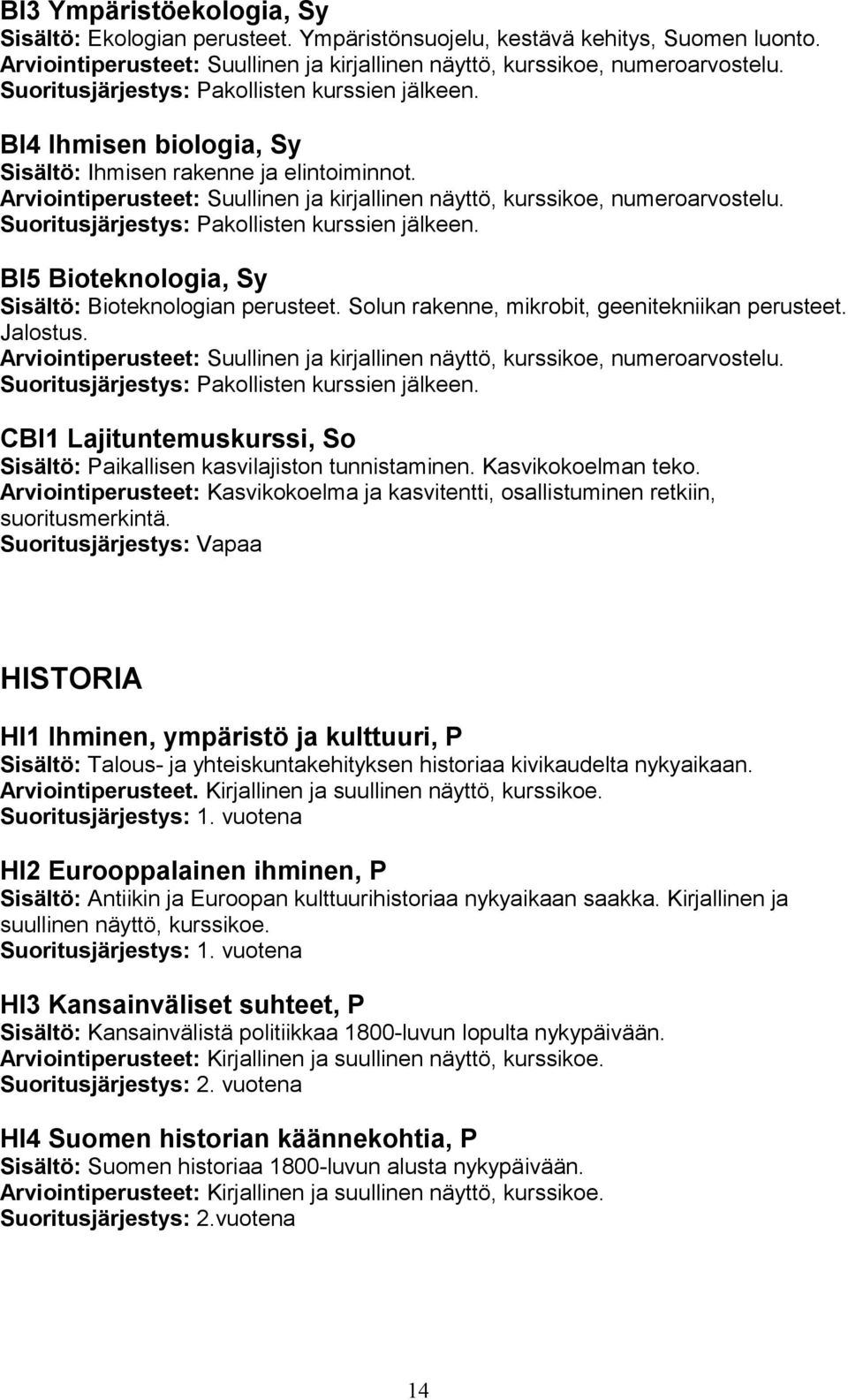 BI3 Ympäristöekologia, Sy
Sisältö: Ekologian perusteet. Ympäristönsuojelu, kestävä kehitys, Suomen luonto.
Arviointiperusteet: Suullinen ja kirjallinen näyttö, kurssikoe, numeroarvostelu.
Suoritusjärjestys: Pakollisten kurssien jälkeen.

BI4 Ihmisen biologia, Sy
Sisältö: Ihmisen rakenne ja elintoiminnot.
Arviointiperusteet: Suullinen ja kirjallinen näyttö, kurssikoe, numeroarvostelu.
Suoritusjärjestys: Pakollisten kurssien jälkeen.

BI5 Bioteknologia, Sy
Sisältö: Bioteknologian perusteet. Solun rakenne, mikrobit, geenitekniikan perusteet. Jalostus.
Arviointiperusteet: Suullinen ja kirjallinen näyttö, kurssikoe, numeroarvostelu.
Suoritusjärjestys: Pakollisten kurssien jälkeen.

CBI1 Lajituntemuskurssi, So
Sisältö: Paikallisen kasvilajiston tunnistaminen. Kasvikokoelman teko.
Arviointiperusteet: Kasvikokoelma ja kasvitentti, osallistuminen retkiin, suoritusmerkintä.
Suoritusjärjestys: Vapaa

HISTORIA

HI1 Ihminen, ympäristö ja kulttuuri, P
Sisältö: Talous- ja yhteiskuntakehityksen historiaa kivikaudelta nykyaikaan.
Arviointiperusteet. Kirjallinen ja suullinen näyttö, kurssikoe.
Suoritusjärjestys: 1. vuotena

HI2 Eurooppalainen ihminen, P
Sisältö: Antiikin ja Euroopan kulttuurihistoriaa nykyaikaan saakka. Kirjallinen ja suullinen näyttö, kurssikoe.
Suoritusjärjestys: 1. vuotena

HI3 Kansainväliset suhteet, P
Sisältö: Kansainvälistä politiikkaa 1800-luvun lopulta nykypäivään.
Arviointiperusteet: Kirjallinen ja suullinen näyttö, kurssikoe.
Suoritusjärjestys: 2. vuotena

HI4 Suomen historian käännekohtia, P
Sisältö: Suomen historiaa 1800-luvun alusta nykypäivään.
Arviointiperusteet: Kirjallinen ja suullinen näyttö, kurssikoe.
Suoritusjärjestys: 2.vuotena

14